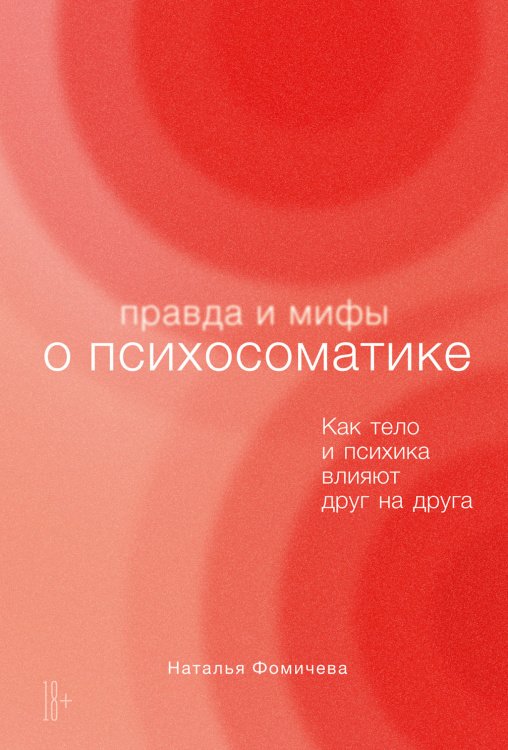 правда и мифы
о психосоматике

Как тело
и психика
влияют
друг на друга

Наталья Фомичева

18+